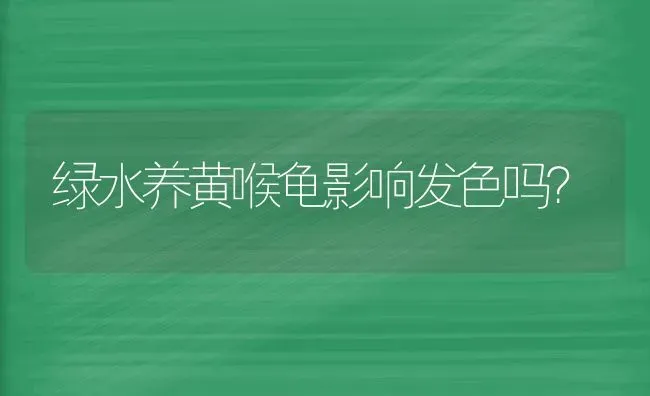 绿水养黄喉龟影响发色吗?